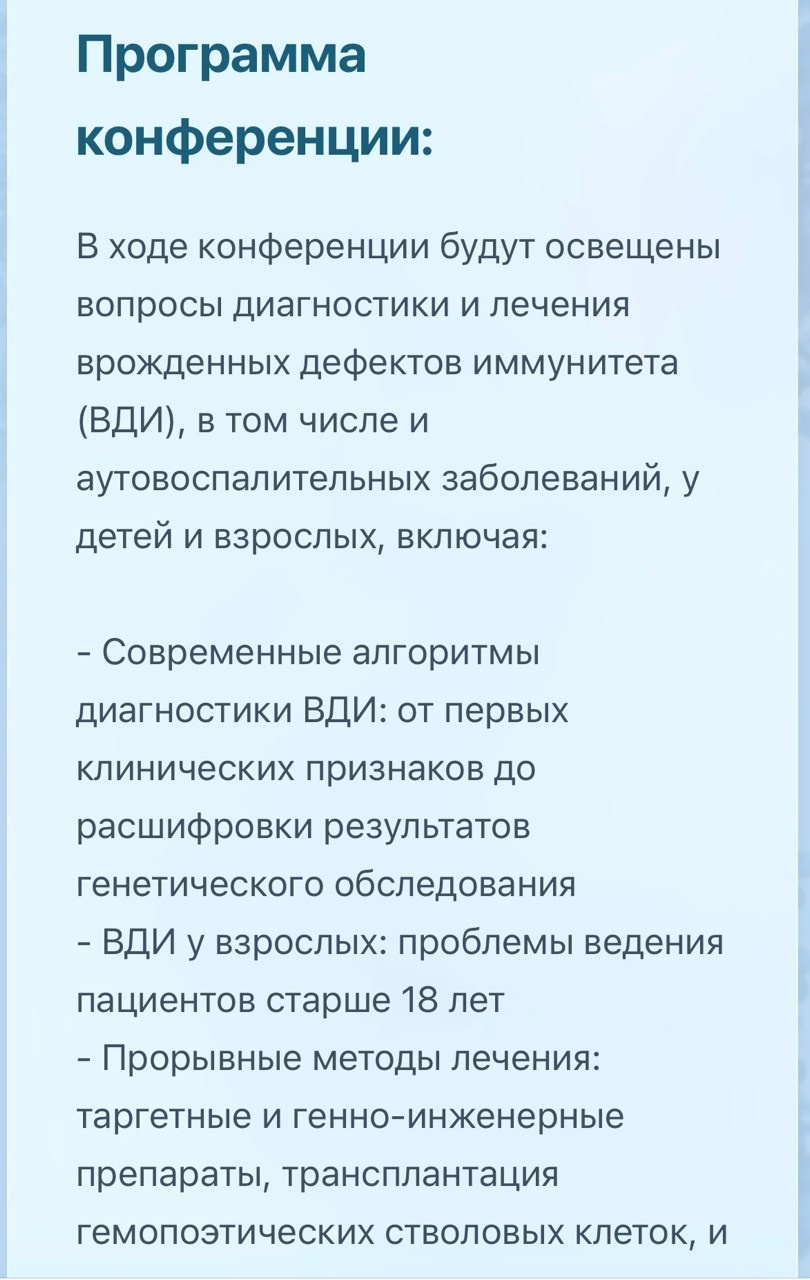 Программа конференции:

В ходе конференции будут освещены вопросы диагностики и лечения врожденных дефектов иммунитета (ВДИ), в том числе и аутовоспалительных заболеваний, у детей и взрослых, включая:

- Современные алгоритмы диагностики ВДИ: от первых клинических признаков до расшифровки результатов генетического обследования
- ВДИ у взрослых: проблемы ведения пациентов старше 18 лет
- Прорывные методы лечения: таргетные и генно-инженерные препараты, трансплантация гемопоэтических стволовых клеток, и